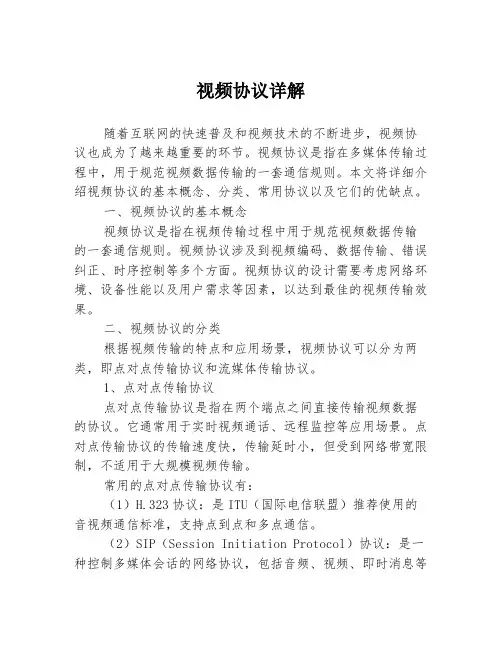 视频协议详解

随着互联网的快速普及和视频技术的不断进步，视频协议也成为了越来越重要的环节。视频协议是指在多媒体传输过程中，用于规范视频数据传输的一套通信规则。本文将详细介绍视频协议的基本概念、分类、常用协议以及它们的优缺点。

一、视频协议的基本概念

视频协议是指在视频传输过程中用于规范视频数据传输的一套通信规则。视频协议涉及到视频编码、数据传输、错误纠正、时序控制等多个方面。视频协议的设计需要考虑网络环境、设备性能以及用户需求等因素，以达到最佳的视频传输效果。

二、视频协议的分类

根据视频传输的特点和应用场景，视频协议可以分为两类，即点对点传输协议和流媒体传输协议。

1、点对点传输协议

点对点传输协议是指在两个端点之间直接传输视频数据的协议。它通常用于实时视频通话、远程监控等应用场景。点对点传输协议的传输速度快，传输延时小，但受到网络带宽限制，不适用于大规模视频传输。

常用的点对点传输协议有：

（1）H.323 协议：是 ITU（国际电信联盟）推荐使用的音视频通信标准，支持点到点和多点通信。

（2）SIP（Session Initiation Protocol）协议：是一种控制多媒体会话的网络协议，包括音频、视频、即时消息等